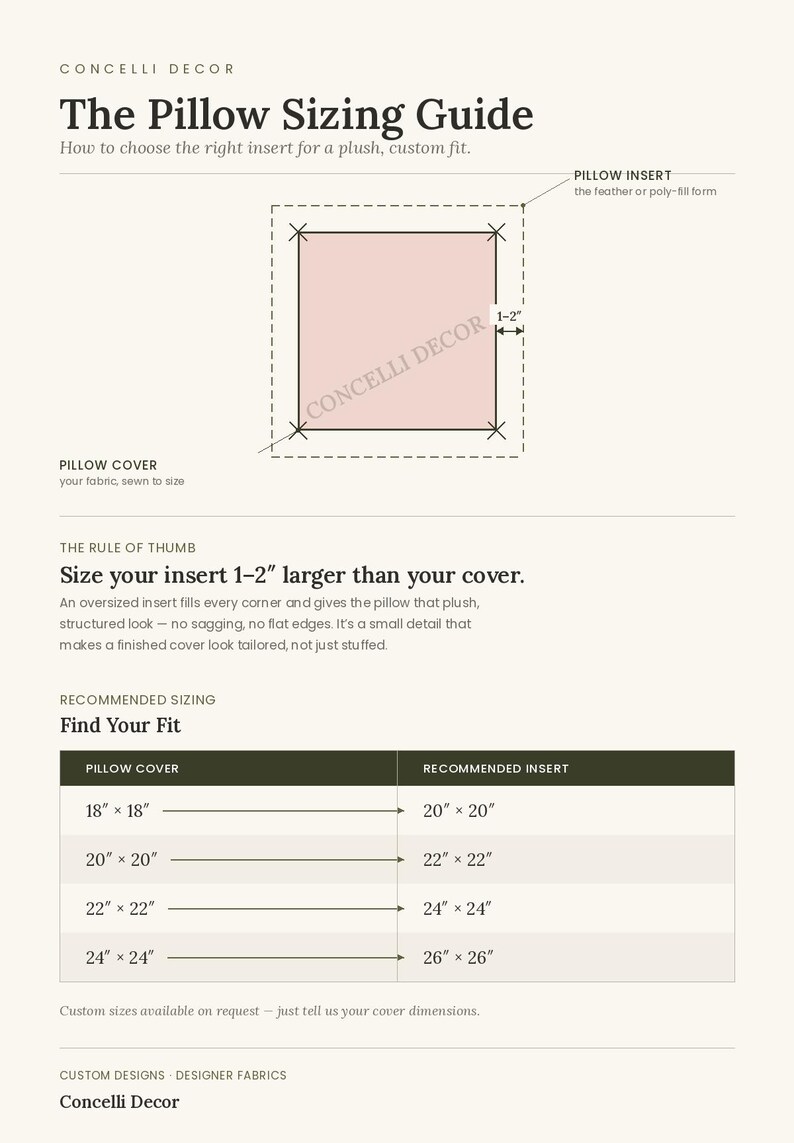 CONCELLI DECOR

The Pillow Sizing Guide

How to choose the right insert for a plush, custom fit.

PILLOW INSERT
the feather or poly-fill form

1–2″

CONCELLI DECOR

PILLOW COVER
your fabric, sewn to size

THE RULE OF THUMB

Size your insert 1–2″ larger than your cover.

An oversized insert fills every corner and gives the pillow that plush, structured look — no sagging, no flat edges. It's a small detail that makes a finished cover look tailored, not just stuffed.

RECOMMENDED SIZING

Find Your Fit

| PILLOW COVER | RECOMMENDED INSERT |
|---|---|
| 18″ × 18″ | 20″ × 20″ |
| 20″ × 20″ | 22″ × 22″ |
| 22″ × 22″ | 24″ × 24″ |
| 24″ × 24″ | 26″ × 26″ |

Custom sizes available on request — just tell us your cover dimensions.

CUSTOM DESIGNS · DESIGNER FABRICS

Concelli Decor